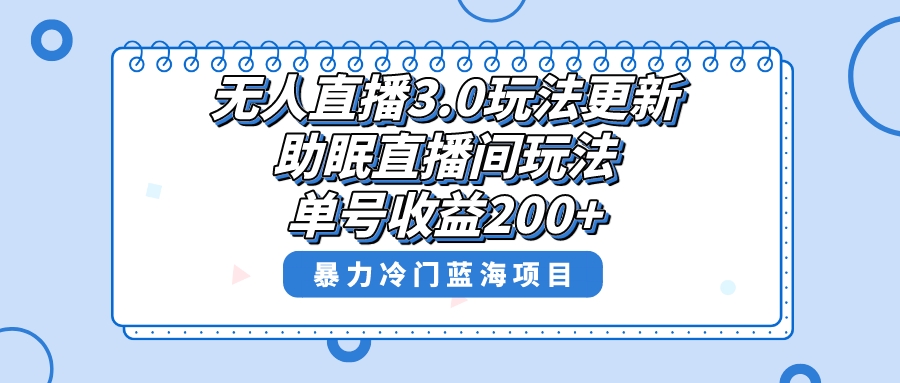 无人直播3.0玩法更新
助眠直播间玩法
单号收益200+

暴力冷门蓝海项目